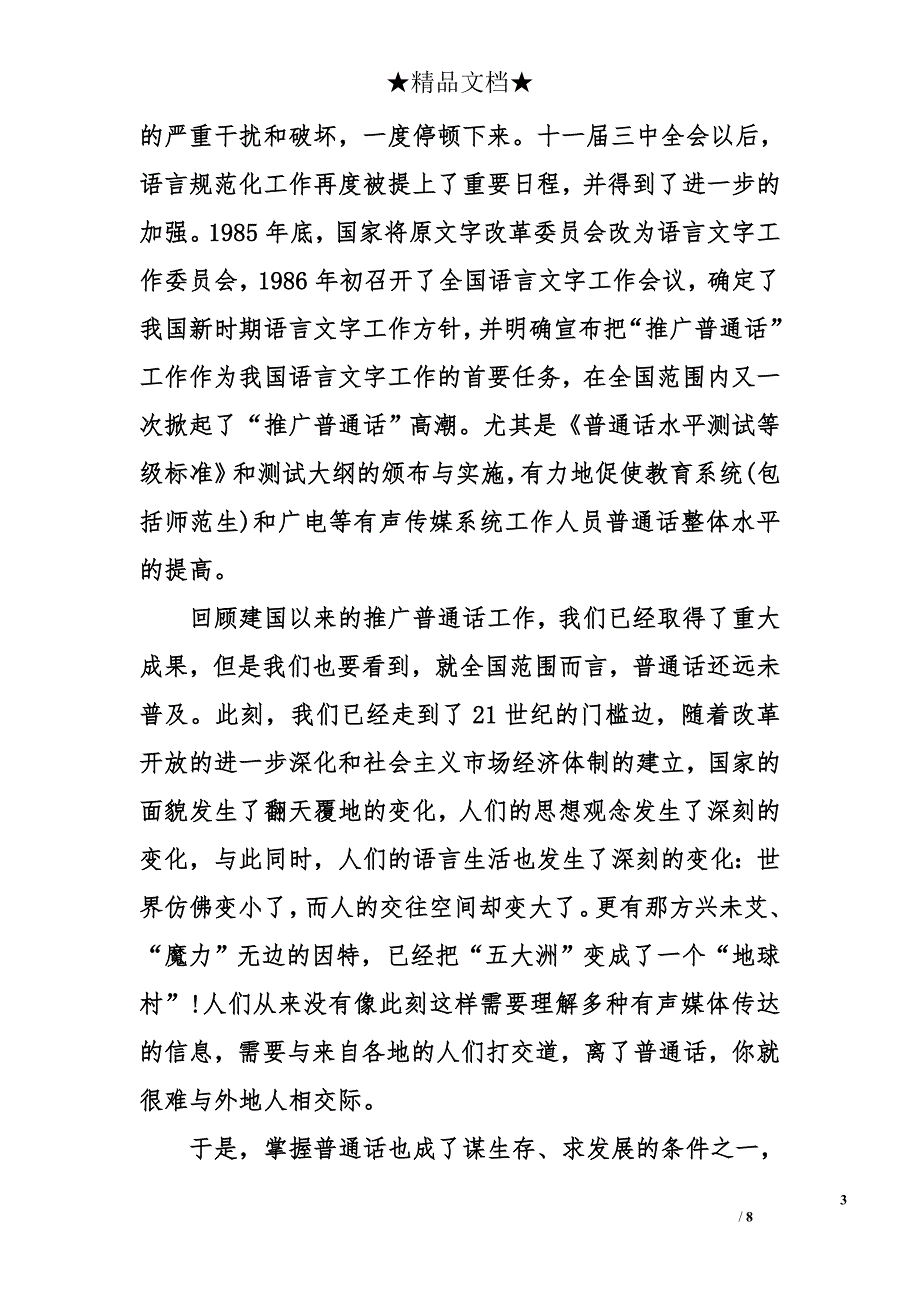 ★精品文档★

的严重干扰和破坏，一度停顿下来。十一届三中全会以后，语言规范化工作再度被提上了重要日程，并得到了进一步的加强。1985 年底，国家将原文字改革委员会改为语言文字工作委员会，1986 年初召开了全国语言文字工作会议，确定了我国新时期语言文字工作方针，并明确宣布把“推广普通话”工作作为我国语言文字工作的首要任务，在全国范围内又一次掀起了“推广普通话”高潮。尤其是《普通话水平测试等级标准》和测试大纲的颁布与实施，有力地促使教育系统(包括师范生)和广电等有声传媒系统工作人员普通话整体水平的提高。

回顾建国以来的推广普通话工作，我们已经取得了重大成果，但是我们也要看到，就全国范围而言，普通话还远未普及。此刻，我们已经走到了 21 世纪的门槛边，随着改革开放的进一步深化和社会主义市场经济体制的建立，国家的面貌发生了翻天覆地的变化，人们的思想观念发生了深刻的变化，与此同时，人们的语言生活也发生了深刻的变化：世界仿佛变小了，而人的交往空间却变大了。更有那方兴未艾、“魔力”无边的因特，已经把“五大洲”变成了一个“地球村”!人们从来没有像此刻这样需要理解多种有声媒体传达的信息，需要与来自各地的人们打交道，离了普通话，你就很难与外地人相交际。

于是，掌握普通话也成了谋生存、求发展的条件之一，

3

/ 8